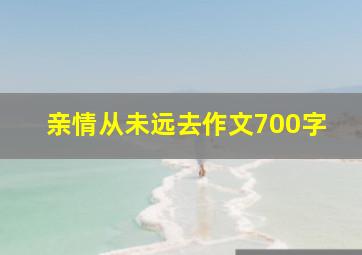 亲情从未远去作文700字